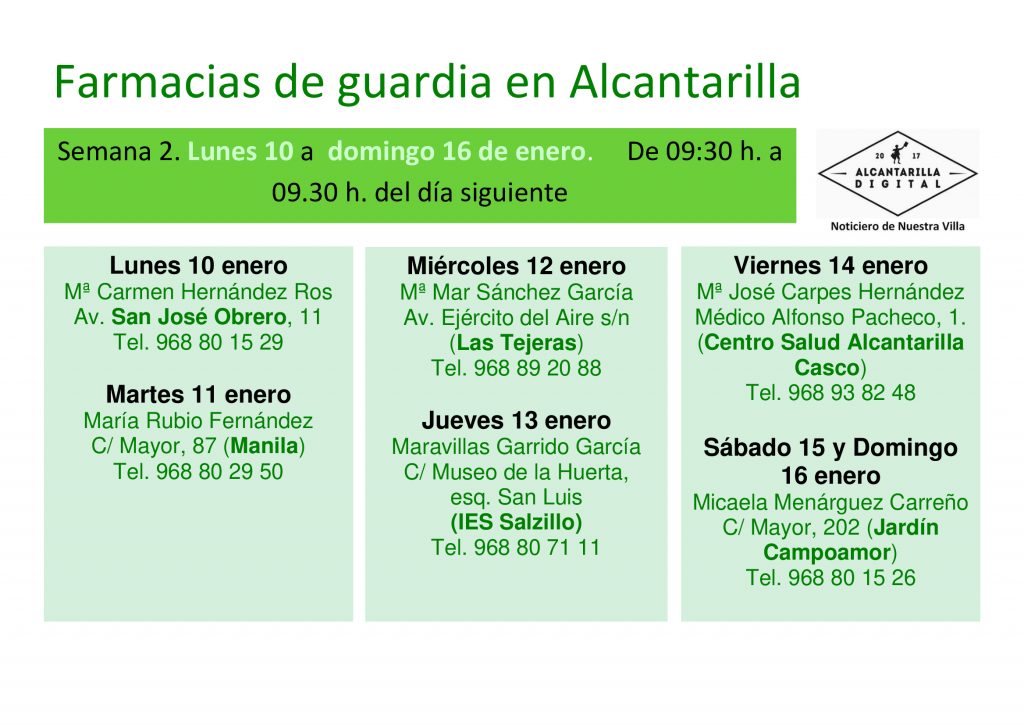 Farmacias de guardia en Alcantarilla

Semana 2. Lunes 10 a domingo 16 de enero. De 09:30 h. a 09.30 h. del día siguiente

20 17
ALCANTARILLA
DIGITAL
Noticiero de Nuestra Villa

Lunes 10 enero
Mª Carmen Hernández Ros
Av. San José Obrero, 11
Tel. 968 80 15 29

Martes 11 enero
María Rubio Fernández
C/ Mayor, 87 (Manila)
Tel. 968 80 29 50

Miércoles 12 enero
Mª Mar Sánchez García
Av. Ejército del Aire s/n
(Las Tejeras)
Tel. 968 89 20 88

Jueves 13 enero
Maravillas Garrido García
C/ Museo de la Huerta,
esq. San Luis
(IES Salzillo)
Tel. 968 80 71 11

Viernes 14 enero
Mª José Carpes Hernández
Médico Alfonso Pacheco, 1.
(Centro Salud Alcantarilla Casco)
Tel. 968 93 82 48

Sábado 15 y Domingo 16 enero
Micaela Menárguez Carreño
C/ Mayor, 202 (Jardín Campoamor)
Tel. 968 80 15 26